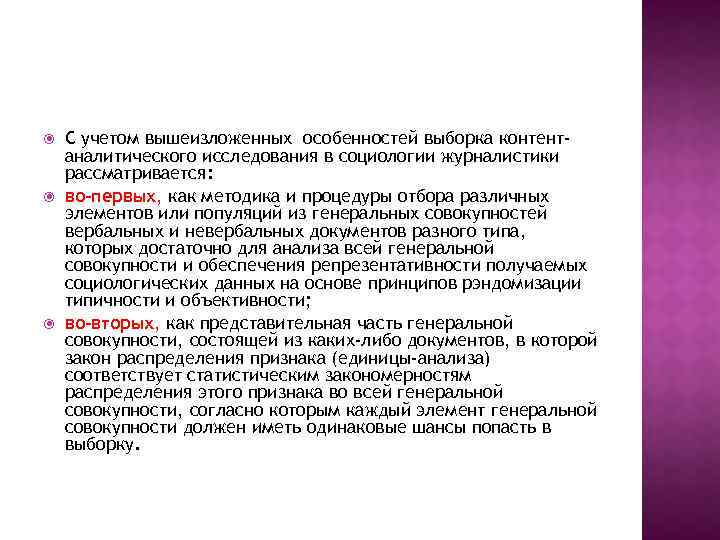 С учетом вышеизложенных особенностей выборка контент-аналитического исследования в социологии журналистики рассматривается:

во-первых, как методика и процедуры отбора различных элементов или популяций из генеральных совокупностей вербальных и невербальных документов разного типа, которых достаточно для анализа всей генеральной совокупности и обеспечения репрезентативности получаемых социологических данных на основе принципов рэндомизации типичности и объективности;

во-вторых, как представительная часть генеральной совокупности, состоящей из каких-либо документов, в которой закон распределения признака (единицы-анализа) соответствует статистическим закономерностям распределения этого признака во всей генеральной совокупности, согласно которым каждый элемент генеральной совокупности должен иметь одинаковые шансы попасть в выборку.